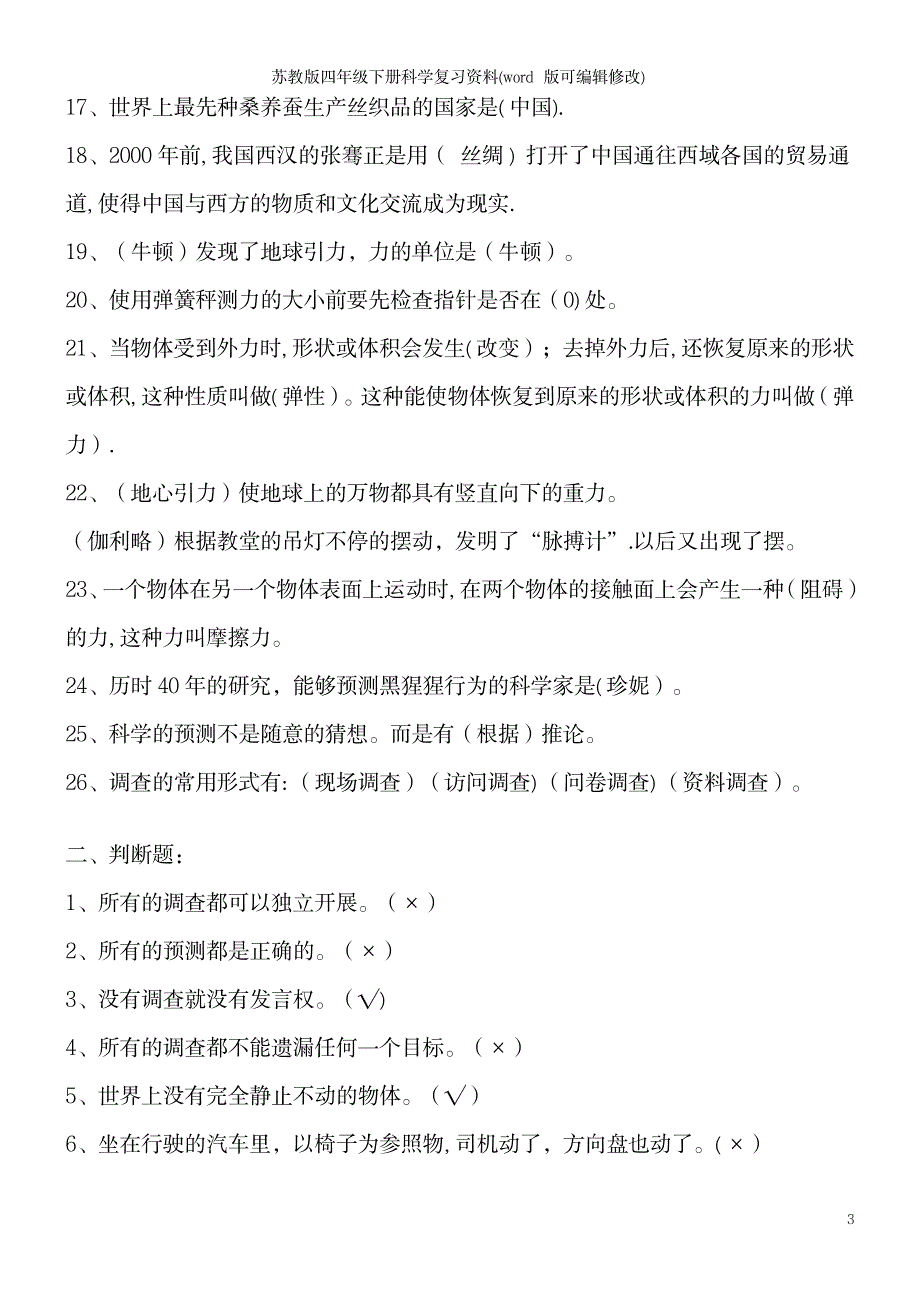 苏教版四年级下册科学复习资料(word 版可编辑修改)

17、世界上最先种桑养蚕生产丝织品的国家是(中国).

18、2000年前,我国西汉的张骞正是用（ 丝绸）打开了中国通往西域各国的贸易通道,使得中国与西方的物质和文化交流成为现实.

19、（牛顿）发现了地球引力，力的单位是（牛顿）。

20、使用弹簧秤测力的大小前要先检查指针是否在（0)处。

21、当物体受到外力时,形状或体积会发生(改变）；去掉外力后,还恢复原来的形状或体积,这种性质叫做(弹性）。这种能使物体恢复到原来的形状或体积的力叫做（弹力）.

22、（地心引力）使地球上的万物都具有竖直向下的重力。

（伽利略）根据教堂的吊灯不停的摆动，发明了“脉搏计”.以后又出现了摆。

23、一个物体在另一个物体表面上运动时,在两个物体的接触面上会产生一种（阻碍）的力,这种力叫摩擦力。

24、历时40年的研究，能够预测黑猩猩行为的科学家是(珍妮）。

25、科学的预测不是随意的猜想。而是有（根据）推论。

26、调查的常用形式有:（现场调查）（访问调查)（问卷调查)（资料调查）。

二、判断题：

1、所有的调查都可以独立开展。（×）

2、所有的预测都是正确的。（×）

3、没有调查就没有发言权。（√)

4、所有的调查都不能遗漏任何一个目标。（×）

5、世界上没有完全静止不动的物体。（√）

6、坐在行驶的汽车里，以椅子为参照物,司机动了，方向盘也动了。(×）

3